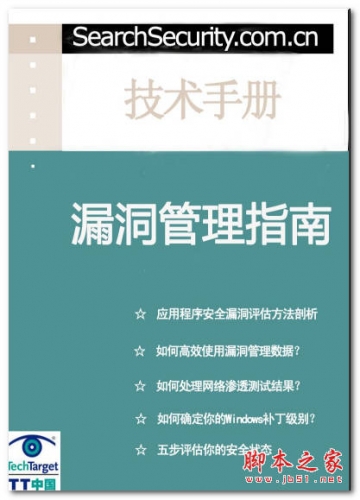 SearchSecurity.com.cn

技术手册

漏洞管理指南

☆ 应用程序安全漏洞评估方法剖析

☆ 如何高效使用漏洞管理数据？

☆ 如何处理网络渗透测试结果？

☆ 如何确定你的Windows补丁级别？

☆ 五步评估你的安全状态

TechTarget
TT中国

脚本之家
www.jb51.net